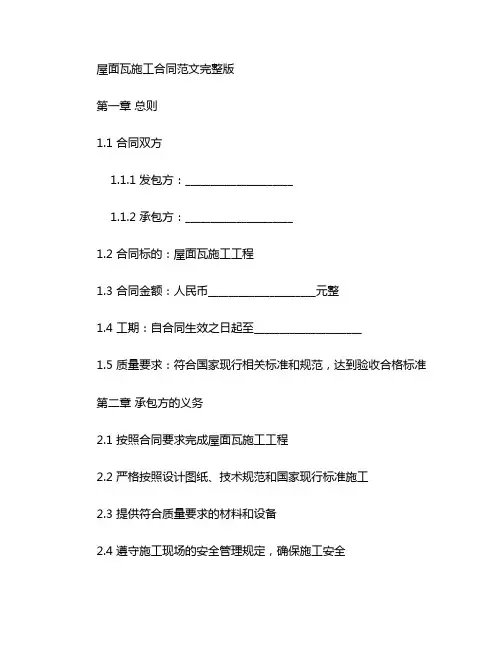 屋面瓦施工合同范文完整版

第一章 总则

1.1 合同双方

1.1.1 发包方：____________________

1.1.2 承包方：____________________

1.2 合同标的：屋面瓦施工工程

1.3 合同金额：人民币____________________元整

1.4 工期：自合同生效之日起至____________________

1.5 质量要求：符合国家现行相关标准和规范，达到验收合格标准

第二章 承包方的义务

2.1 按照合同要求完成屋面瓦施工工程

2.2 严格按照设计图纸、技术规范和国家现行标准施工

2.3 提供符合质量要求的材料和设备

2.4 遵守施工现场的安全管理规定，确保施工安全